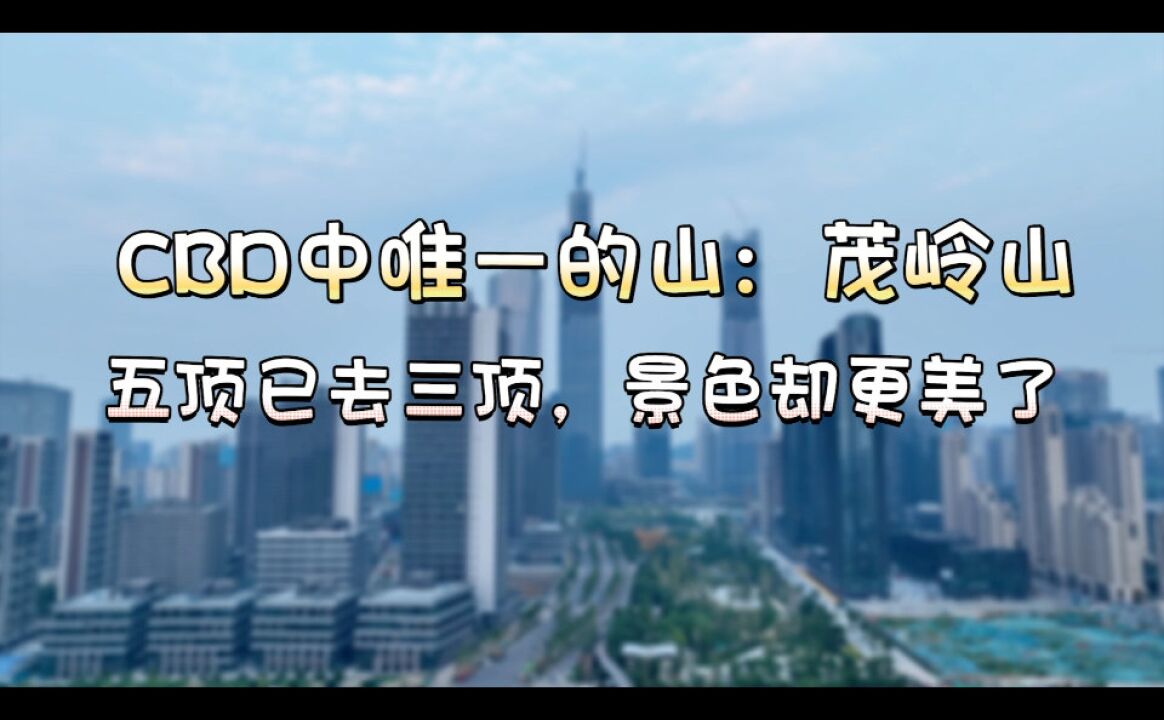 CBD中唯一的山：茂岭山

五顶已去三顶，景色却更美了